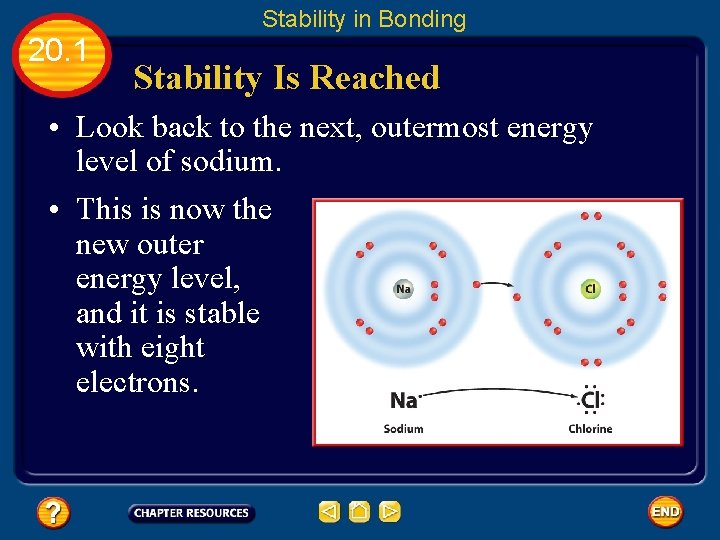 Stability in Bonding

20.1

Stability Is Reached

• Look back to the next, outermost energy level of sodium.

• This is now the new outer energy level, and it is stable with eight electrons.

Na

Cl

Na

Cl

Sodium

Chlorine

?

CHAPTER RESOURCES

END